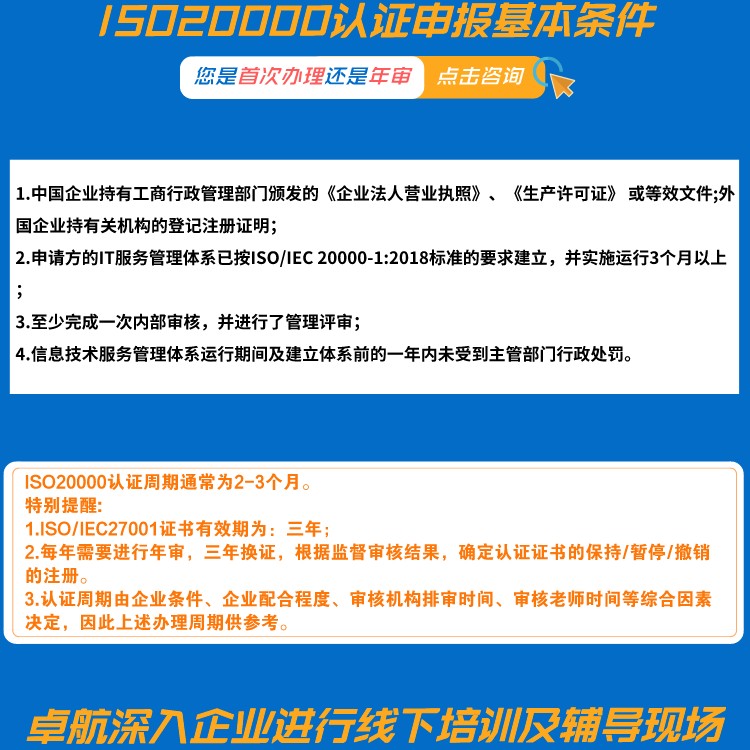 ISO20000认证申报基本条件

您是首次办理还是年审 点击咨询

1.中国企业持有工商行政管理部门颁发的《企业法人营业执照》、《生产许可证》 或等效文件;外国企业持有关机构的登记注册证明;

2.申请方的IT服务管理体系已按ISO/IEC 20000-1:2018标准的要求建立，并实施运行3个月以上；

3.至少完成一次内部审核，并进行了管理评审；

4.信息技术服务管理体系运行期间及建立体系前的一年内未受到主管部门行政处罚。

ISO20000认证周期通常为2-3个月。
特别提醒:
1.ISO/IEC27001证书有效期为：三年；
2.每年需要进行年审，三年换证，根据监督审核结果，确定认证证书的保持/暂停/撤销的注册。
3.认证周期由企业条件、企业配合程度、审核机构排审时间、审核老师时间等综合因素决定，因此上述办理周期供参考。

卓航深入企业进行线下培训及辅导现场